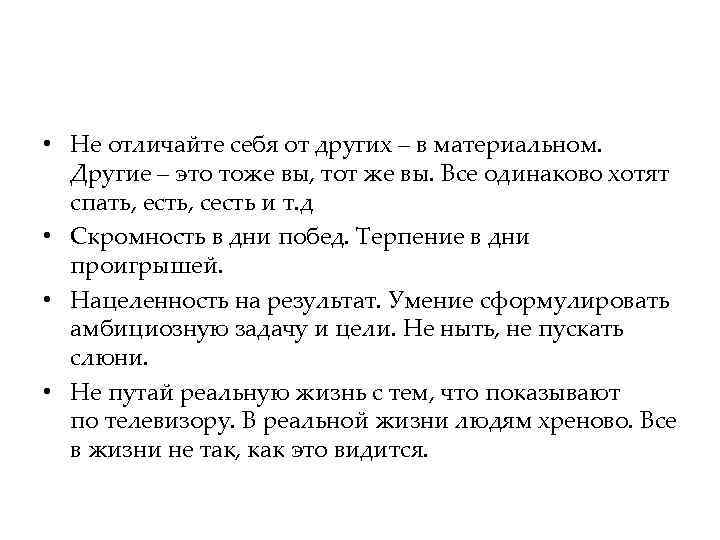 • Не отличайте себя от других – в материальном. Другие – это тоже вы, тот же вы. Все одинаково хотят спать, есть, сесть и т.д

• Скромность в дни побед. Терпение в дни проигрышей.

• Нацеленность на результат. Умение сформулировать амбициозную задачу и цели. Не ныть, не пускать слюни.

• Не путай реальную жизнь с тем, что показывают по телевизору. В реальной жизни людям хреново. Все в жизни не так, как это видится.